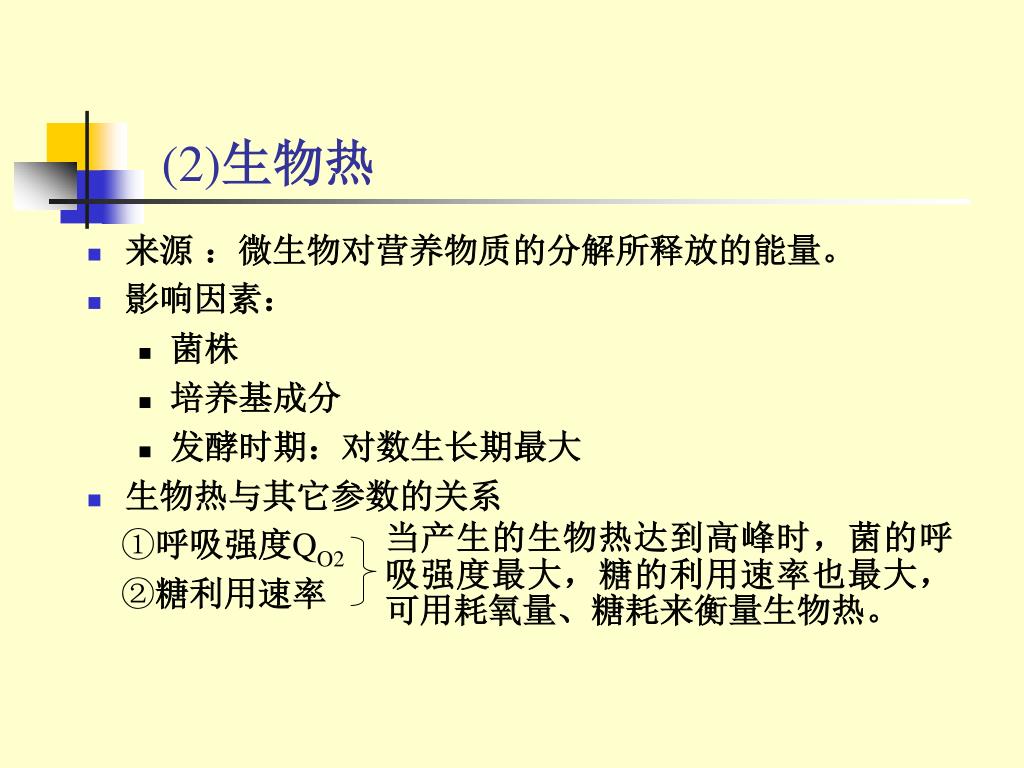 (2)生物热

来源 ：微生物对营养物质的分解所释放的能量。

影响因素：

菌株

培养基成分

发酵时期：对数生长期最大

生物热与其它参数的关系

①呼吸强度$Q_{O2}$

②糖利用速率

当产生的生物热达到高峰时，菌的呼吸强度最大，糖的利用速率也最大，可用耗氧量、糖耗来衡量生物热。